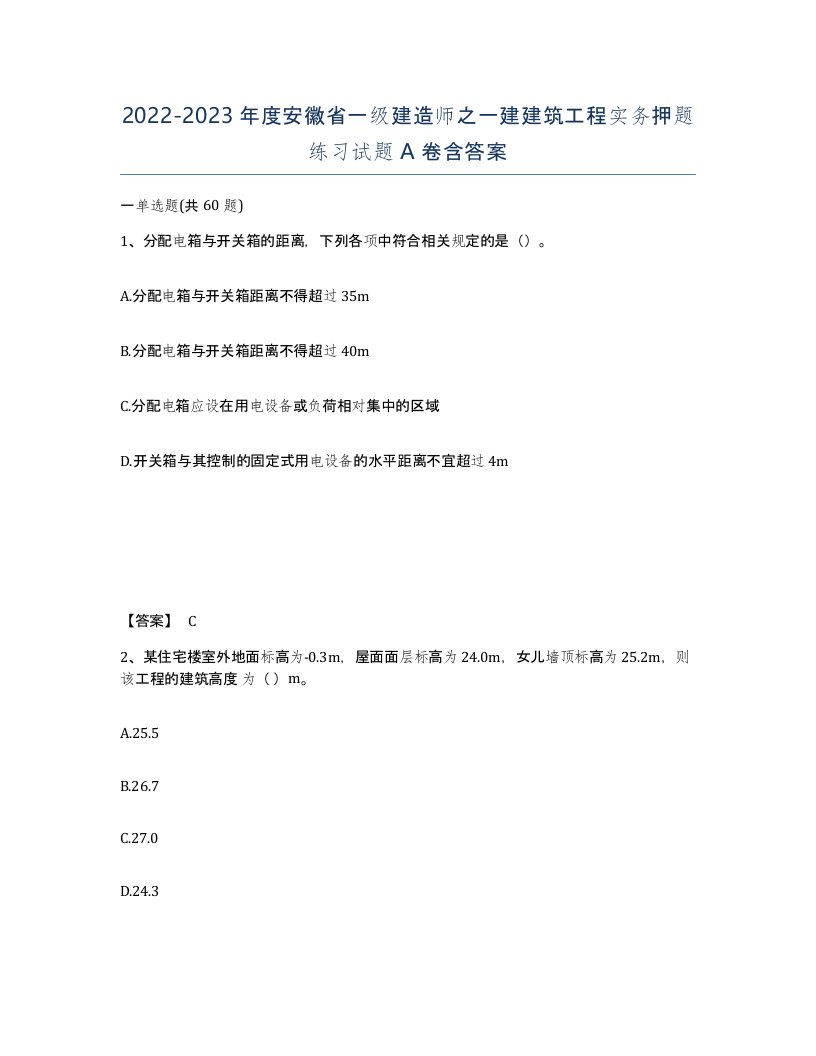 2022-2023年度安徽省一级建造师之一建建筑工程实务押题练习试题A卷含答案

一单选题(共60题)

1、分配电箱与开关箱的距离，下列各项中符合相关规定的是（）。

A.分配电箱与开关箱距离不得超过35m

B.分配电箱与开关箱距离不得超过40m

C.分配电箱应设在用电设备或负荷相对集中的区域

D.开关箱与其控制的固定式用电设备的水平距离不宜超过4m

【答案】 C

2、某住宅楼室外地面标高为-0.3m，屋面面层标高为24.0m，女儿墙顶标高为25.2m，则该工程的建筑高度为（）m。

A.25.5

B.26.7

C.27.0

D.24.3